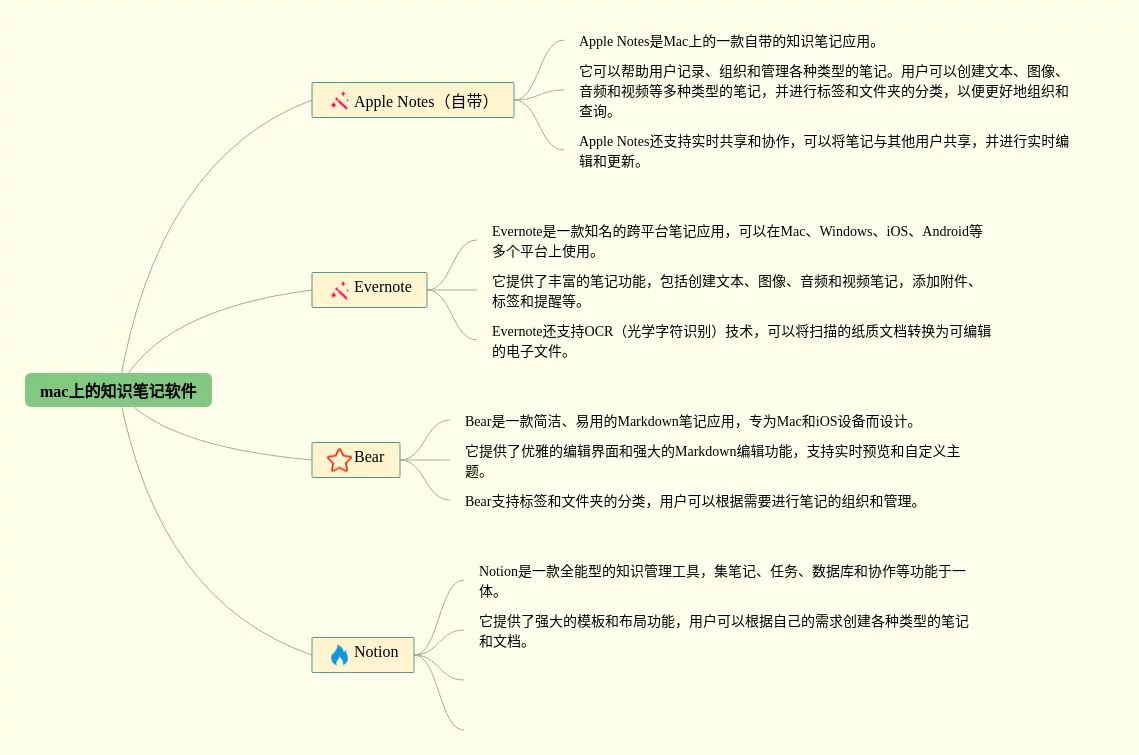 mac上的知识笔记软件

Apple Notes（自带）

Apple Notes是Mac上的一款自带的知识笔记应用。

它可以帮助用户记录、组织和管理各种类型的笔记。用户可以创建文本、图像、音频和视频等多种类型的笔记，并进行标签和文件夹的分类，以便更好地组织和查询。

Apple Notes还支持实时共享和协作，可以将笔记与其他用户共享，并进行实时编辑和更新。

Evernote

Evernote是一款知名的跨平台笔记应用，可以在Mac、Windows、iOS、Android等多个平台上使用。

它提供了丰富的笔记功能，包括创建文本、图像、音频和视频笔记，添加附件、标签和提醒等。

Evernote还支持OCR（光学字符识别）技术，可以将扫描的纸质文档转换为可编辑的电子文件。

Bear

Bear是一款简洁、易用的Markdown笔记应用，专为Mac和iOS设备而设计。

它提供了优雅的编辑界面和强大的Markdown编辑功能，支持实时预览和自定义主题。

Bear支持标签和文件夹的分类，用户可以根据需要进行笔记的组织和管理。

Notion

Notion是一款全能型的知识管理工具，集笔记、任务、数据库和协作等功能于一体。

它提供了强大的模板和布局功能，用户可以根据自己的需求创建各种类型的笔记和文档。